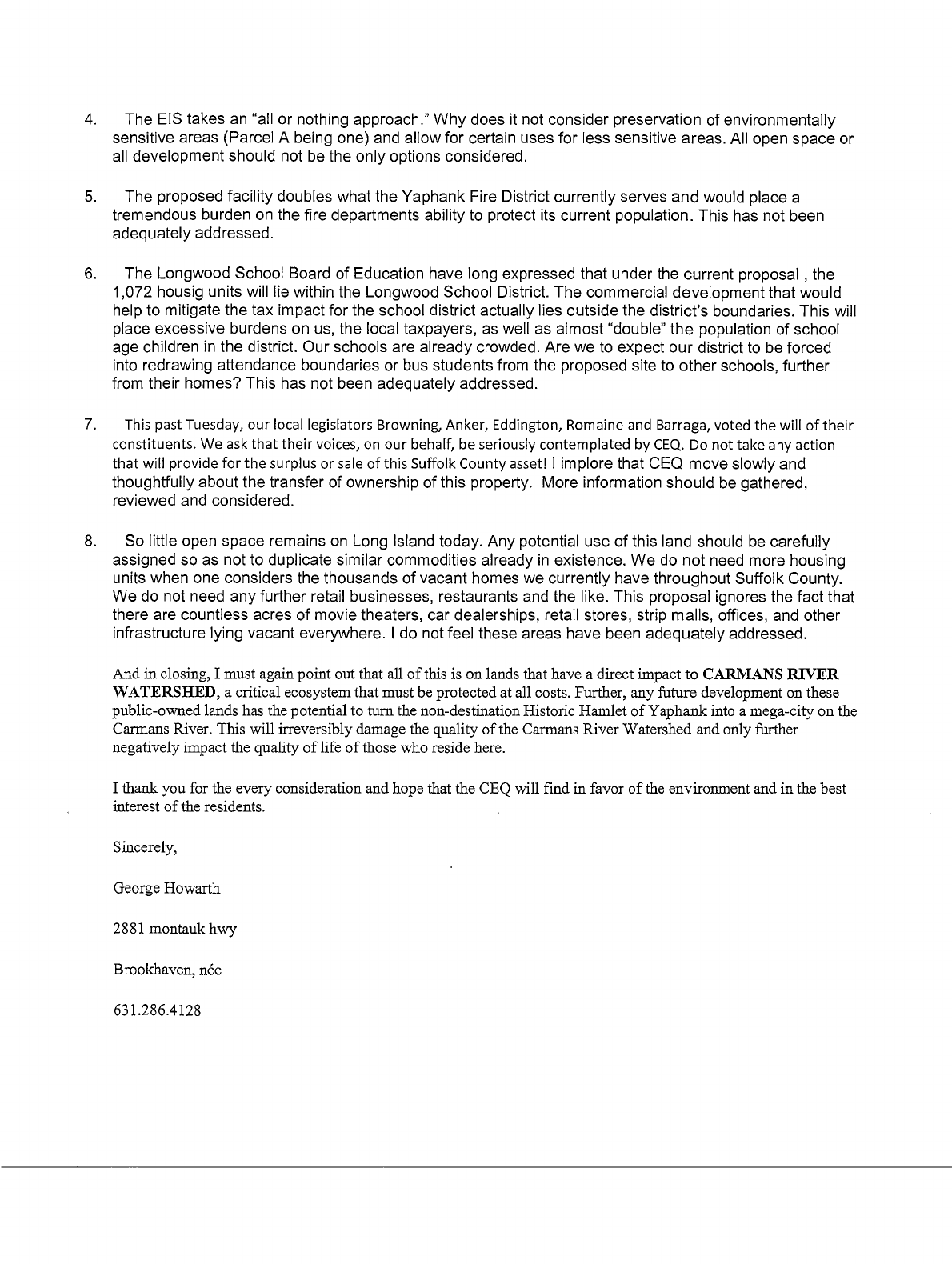 4. The EIS takes an "all or nothing approach." Why does it not consider preservation of environmentally sensitive areas (Parcel A being one) and allow for certain uses for less sensitive areas. All open space or all development should not be the only options considered.

5. The proposed facility doubles what the Yaphank Fire District currently serves and would place a tremendous burden on the fire departments ability to protect its current population. This has not been adequately addressed.

6. The Longwood School Board of Education have long expressed that under the current proposal , the 1,072 housig units will lie within the Longwood School District. The commercial development that would help to mitigate the tax impact for the school district actually lies outside the district's boundaries. This will place excessive burdens on us, the local taxpayers, as well as almost "double" the population of school age children in the district. Our schools are already crowded. Are we to expect our district to be forced into redrawing attendance boundaries or bus students from the proposed site to other schools, further from their homes? This has not been adequately addressed.

7. This past Tuesday, our local legislators Browning, Anker, Eddington, Romaine and Barraga, voted the will of their constituents. We ask that their voices, on our behalf, be seriously contemplated by CEQ. Do not take any action that will provide for the surplus or sale of this Suffolk County asset! I implore that CEQ move slowly and thoughtfully about the transfer of ownership of this property. More information should be gathered, reviewed and considered.

8. So little open space remains on Long Island today. Any potential use of this land should be carefully assigned so as not to duplicate similar commodities already in existence. We do not need more housing units when one considers the thousands of vacant homes we currently have throughout Suffolk County. We do not need any further retail businesses, restaurants and the like. This proposal ignores the fact that there are countless acres of movie theaters, car dealerships, retail stores, strip malls, offices, and other infrastructure lying vacant everywhere. I do not feel these areas have been adequately addressed.

And in closing, I must again point out that all of this is on lands that have a direct impact to CARMANS RIVER WATERSHED, a critical ecosystem that must be protected at all costs. Further, any future development on these public-owned lands has the potential to turn the non-destination Historic Hamlet of Yaphank into a mega-city on the Carmans River. This will irreversibly damage the quality of the Carmans River Watershed and only further negatively impact the quality of life of those who reside here.

I thank you for the every consideration and hope that the CEQ will find in favor of the environment and in the best interest of the residents.

Sincerely,

George Howarth

2881 montauk hwy

Brookhaven, née

631.286.4128